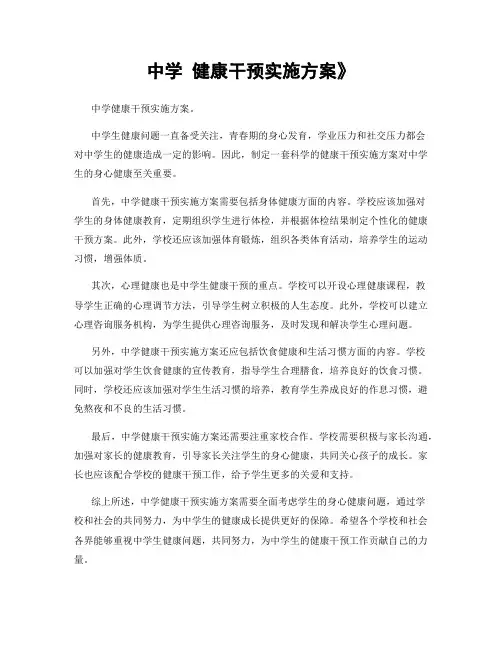 中学 健康干预实施方案》

中学健康干预实施方案。

中学生健康问题一直备受关注，青春期的身心发育，学业压力和社交压力都会对中学生的健康造成一定的影响。因此，制定一套科学的健康干预实施方案对中学生的身心健康至关重要。

首先，中学健康干预实施方案需要包括身体健康方面的内容。学校应该加强对学生的身体健康教育，定期组织学生进行体检，并根据体检结果制定个性化的健康干预方案。此外，学校还应该加强体育锻炼，组织各类体育活动，培养学生的运动习惯，增强体质。

其次，心理健康也是中学生健康干预的重点。学校可以开设心理健康课程，教导学生正确的心理调节方法，引导学生树立积极的人生态度。此外，学校可以建立心理咨询服务机构，为学生提供心理咨询服务，及时发现和解决学生心理问题。

另外，中学健康干预实施方案还应包括饮食健康和生活习惯方面的内容。学校可以加强对学生饮食健康的宣传教育，指导学生合理膳食，培养良好的饮食习惯。同时，学校还应该加强对学生生活习惯的培养，教育学生养成良好的作息习惯，避免熬夜和不良的生活习惯。

最后，中学健康干预实施方案还需要注重家校合作。学校需要积极与家长沟通，加强对家长的健康教育，引导家长关注学生的身心健康，共同关心孩子的成长。家长也应该配合学校的健康干预工作，给予学生更多的关爱和支持。

综上所述，中学健康干预实施方案需要全面考虑学生的身心健康问题，通过学校和社会的共同努力，为中学生的健康成长提供更好的保障。希望各个学校和社会各界能够重视中学生健康问题，共同努力，为中学生的健康干预工作贡献自己的力量。